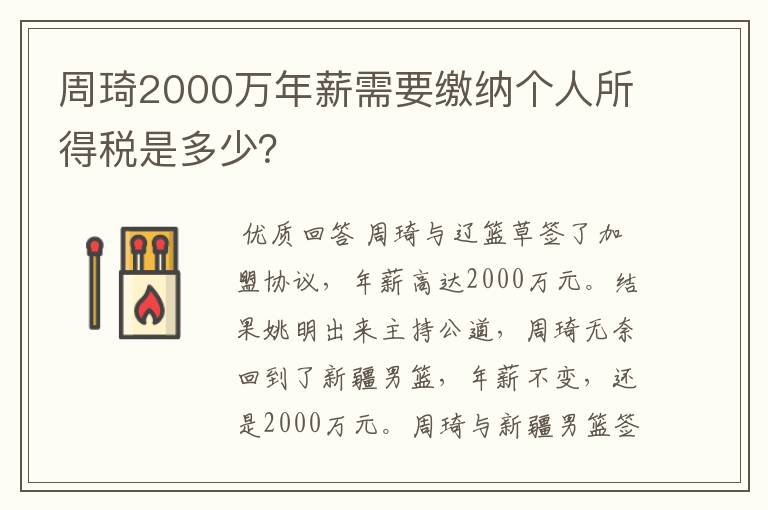 周琦2000万年薪需要缴纳个人所得税是多少?

优质回答 周琦与辽篮草签了加盟协议，年薪高达2000万元。结果姚明出来主持公道，周琦无奈回到了新疆男篮，年薪不变，还是2000万元。周琦与新疆男篮签